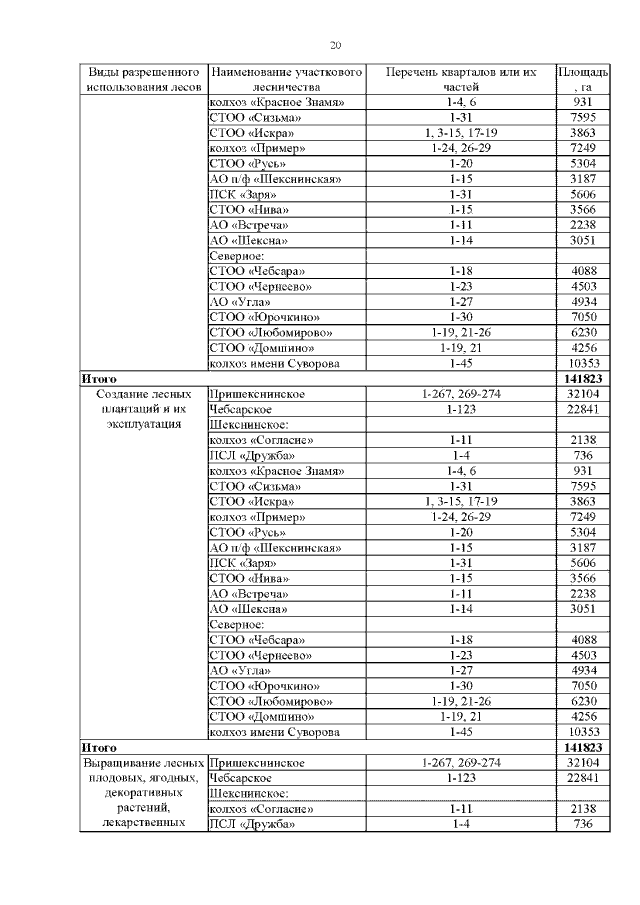 20

| Виды разрешенного использования лесов | Наименование участкового лесничества | Перечень кварталов или их частей | Площадь, га |
|---|---|---|---|
| | колхоз «Красное Знамя» | 1-4, 6 | 931 |
| | СТОО «Сизьма» | 1-31 | 7595 |
| | СТОО «Искра» | 1, 3-15, 17-19 | 3863 |
| | колхоз «Пример» | 1-24, 26-29 | 7249 |
| | СТОО «Русь» | 1-20 | 5304 |
| | АО п/ф «Шекснинская» | 1-15 | 3187 |
| | ПСК «Заря» | 1-31 | 5606 |
| | СТОО «Нива» | 1-15 | 3566 |
| | АО «Встреча» | 1-11 | 2238 |
| | АО «Шексна» | 1-14 | 3051 |
| | Северное: | | |
| | СТОО «Чебсара» | 1-18 | 4088 |
| | СТОО «Чернеево» | 1-23 | 4503 |
| | АО «Угла» | 1-27 | 4934 |
| | СТОО «Юрочкино» | 1-30 | 7050 |
| | СТОО «Любомирово» | 1-19, 21-26 | 6230 |
| | СТОО «Домшино» | 1-19, 21 | 4256 |
| | колхоз имени Суворова | 1-45 | 10353 |
| **Итого** | | | **141823** |
| Создание лесных плантаций и их эксплуатация | Пришекснинское | 1-267, 269-274 | 32104 |
| | Чебсарское | 1-123 | 22841 |
| | Шекснинское: | | |
| | колхоз «Согласие» | 1-11 | 2138 |
| | ПСЛ «Дружба» | 1-4 | 736 |
| | колхоз «Красное Знамя» | 1-4, 6 | 931 |
| | СТОО «Сизьма» | 1-31 | 7595 |
| | СТОО «Искра» | 1, 3-15, 17-19 | 3863 |
| | колхоз «Пример» | 1-24, 26-29 | 7249 |
| | СТОО «Русь» | 1-20 | 5304 |
| | АО п/ф «Шекснинская» | 1-15 | 3187 |
| | ПСК «Заря» | 1-31 | 5606 |
| | СТОО «Нива» | 1-15 | 3566 |
| | АО «Встреча» | 1-11 | 2238 |
| | АО «Шексна» | 1-14 | 3051 |
| | Северное: | | |
| | СТОО «Чебсара» | 1-18 | 4088 |
| | СТОО «Чернеево» | 1-23 | 4503 |
| | АО «Угла» | 1-27 | 4934 |
| | СТОО «Юрочкино» | 1-30 | 7050 |
| | СТОО «Любомирово» | 1-19, 21-26 | 6230 |
| | СТОО «Домшино» | 1-19, 21 | 4256 |
| | колхоз имени Суворова | 1-45 | 10353 |
| **Итого** | | | **141823** |
| Выращивание лесных плодовых, ягодных, декоративных растений, лекарственных | Пришекснинское | 1-267, 269-274 | 32104 |
| | Чебсарское | 1-123 | 22841 |
| | Шекснинское: | | |
| | колхоз «Согласие» | 1-11 | 2138 |
| | ПСЛ «Дружба» | 1-4 | 736 |